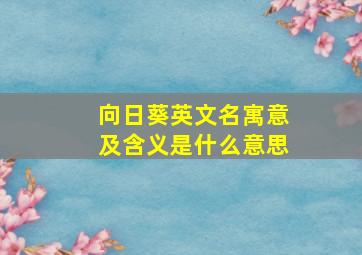 向日葵英文名寓意及含义是什么意思